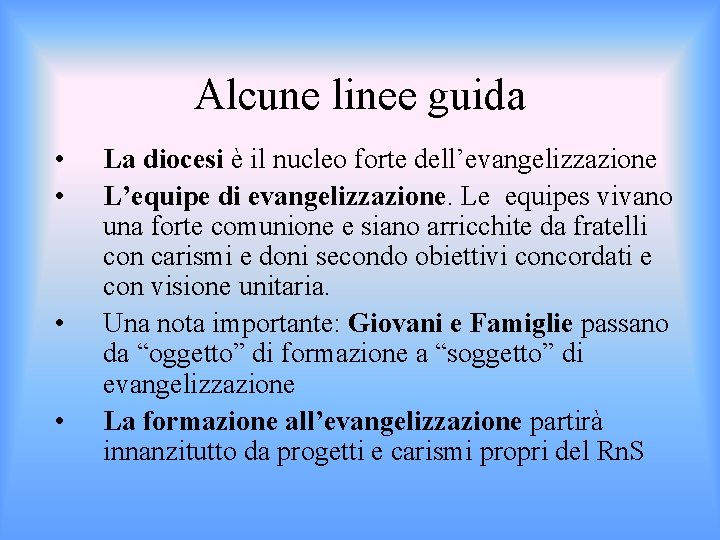 Alcune linee guida

• La diocesi è il nucleo forte dell’evangelizzazione
• L’equipe di evangelizzazione. Le equipes vivano una forte comunione e siano arricchite da fratelli con carismi e doni secondo obiettivi concordati e con visione unitaria.
• Una nota importante: Giovani e Famiglie passano da “oggetto” di formazione a “soggetto” di evangelizzazione
• La formazione all’evangelizzazione partirà innanzitutto da progetti e carismi propri del RnS